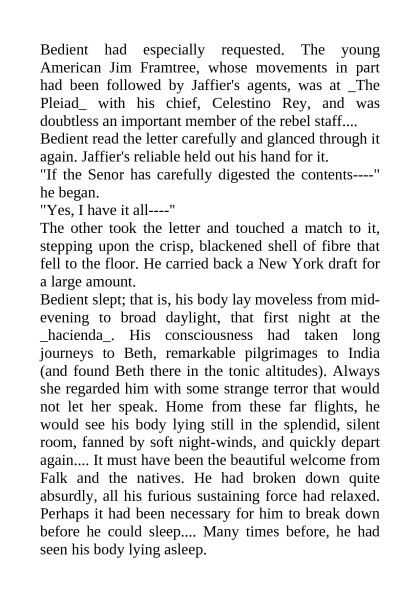 Bedient had especially requested. The young American Jim Framtree, whose movements in part had been followed by Jaffier's agents, was at _The Pleiad_ with his chief, Celestino Rey, and was doubtless an important member of the rebel staff....

Bedient read the letter carefully and glanced through it again. Jaffier's reliable held out his hand for it.

"If the Senor has carefully digested the contents----" he began.

"Yes, I have it all----"

The other took the letter and touched a match to it, stepping upon the crisp, blackened shell of fibre that fell to the floor. He carried back a New York draft for a large amount.

Bedient slept; that is, his body lay moveless from mid-evening to broad daylight, that first night at the _hacienda_. His consciousness had taken long journeys to Beth, remarkable pilgrimages to India (and found Beth there in the tonic altitudes). Always she regarded him with some strange terror that would not let her speak. Home from these far flights, he would see his body lying still in the splendid, silent room, fanned by soft night-winds, and quickly depart again.... It must have been the beautiful welcome from Falk and the natives. He had broken down quite absurdly, all his furious sustaining force had relaxed. Perhaps it had been necessary for him to break down before he could sleep.... Many times before, he had seen his body lying asleep.